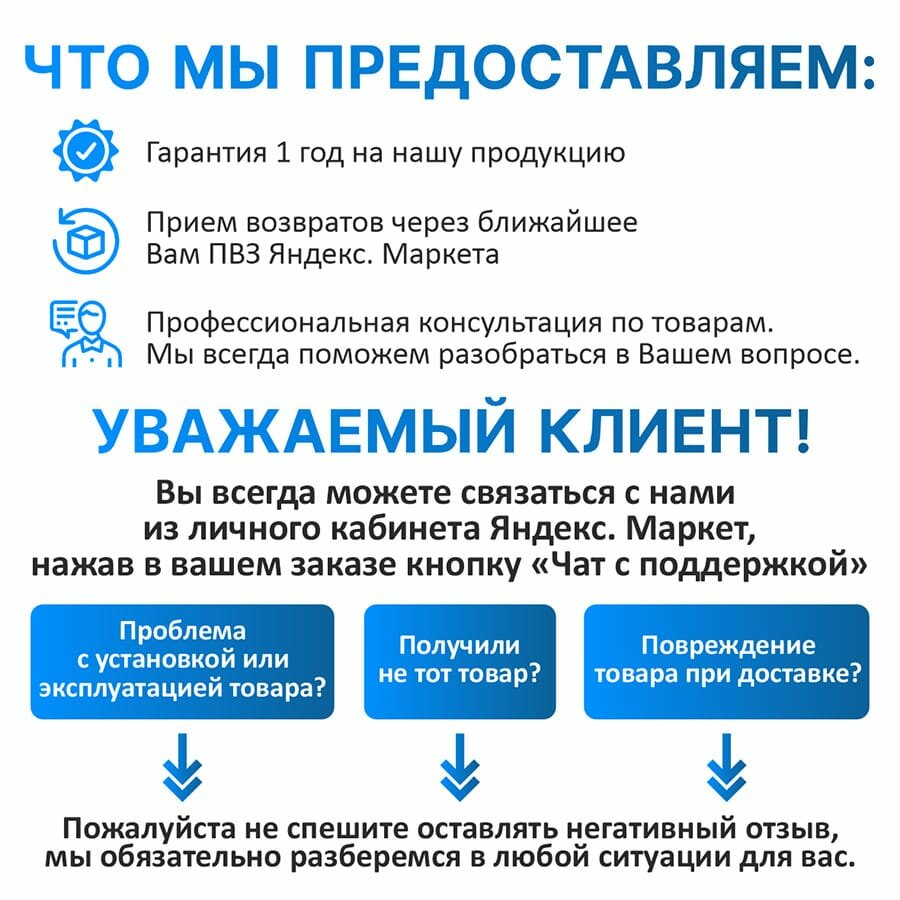 ЧТО МЫ ПРЕДОСТАВЛЯЕМ:

Гарантия 1 год на нашу продукцию

Прием возвратов через ближайшее Вам ПВЗ Яндекс. Маркета

Профессиональная консультация по товарам. Мы всегда поможем разобраться в Вашем вопросе.

УВАЖАЕМЫЙ КЛИЕНТ!

Вы всегда можете связаться с нами из личного кабинета Яндекс. Маркет, нажав в вашем заказе кнопку «Чат с поддержкой»

Проблема с установкой или эксплуатацией товара?

Получили не тот товар?

Повреждение товара при доставке?

Пожалуйста не спешите оставлять негативный отзыв, мы обязательно разберемся в любой ситуации для вас.